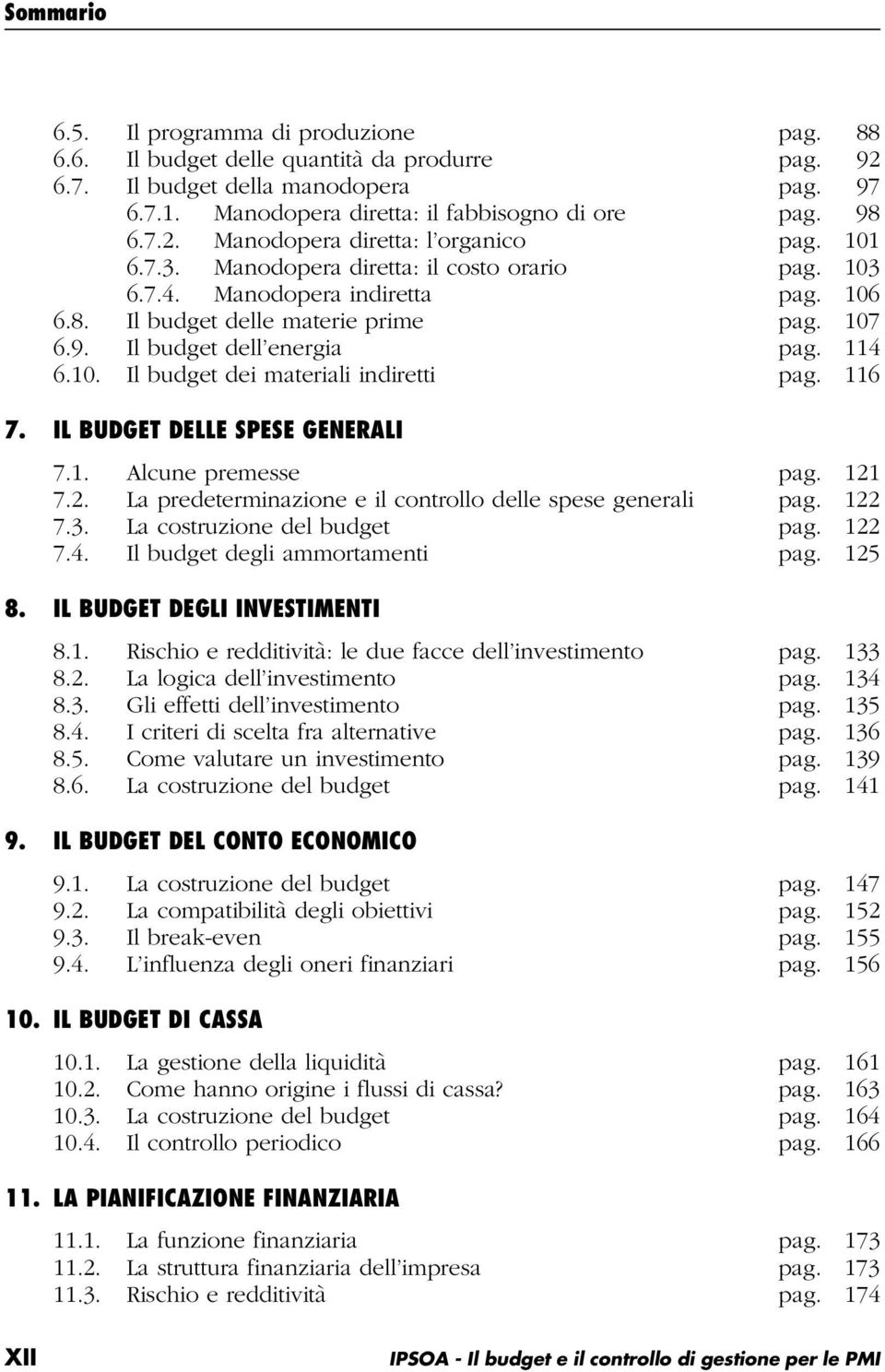 Sommario

6.5. Il programma di produzione pag. 88
6.6. Il budget delle quantità da produrre pag. 92
6.7. Il budget della manodopera pag. 97
6.7.1. Manodopera diretta: il fabbisogno di ore pag. 98
6.7.2. Manodopera diretta: l'organico pag. 101
6.7.3. Manodopera diretta: il costo orario pag. 103
6.7.4. Manodopera indiretta pag. 106
6.8. Il budget delle materie prime pag. 107
6.9. Il budget dell'energia pag. 114
6.10. Il budget dei materiali indiretti pag. 116

7. IL BUDGET DELLE SPESE GENERALI

7.1. Alcune premesse pag. 121
7.2. La predeterminazione e il controllo delle spese generali pag. 122
7.3. La costruzione del budget pag. 122
7.4. Il budget degli ammortamenti pag. 125

8. IL BUDGET DEGLI INVESTIMENTI

8.1. Rischio e redditività: le due facce dell'investimento pag. 133
8.2. La logica dell'investimento pag. 134
8.3. Gli effetti dell'investimento pag. 135
8.4. I criteri di scelta fra alternative pag. 136
8.5. Come valutare un investimento pag. 139
8.6. La costruzione del budget pag. 141

9. IL BUDGET DEL CONTO ECONOMICO

9.1. La costruzione del budget pag. 147
9.2. La compatibilità degli obiettivi pag. 152
9.3. Il break-even pag. 155
9.4. L'influenza degli oneri finanziari pag. 156

10. IL BUDGET DI CASSA

10.1. La gestione della liquidità pag. 161
10.2. Come hanno origine i flussi di cassa? pag. 163
10.3. La costruzione del budget pag. 164
10.4. Il controllo periodico pag. 166

11. LA PIANIFICAZIONE FINANZIARIA

11.1. La funzione finanziaria pag. 173
11.2. La struttura finanziaria dell'impresa pag. 173
11.3. Rischio e redditività pag. 174

XII IPSOA - Il budget e il controllo di gestione per le PMI